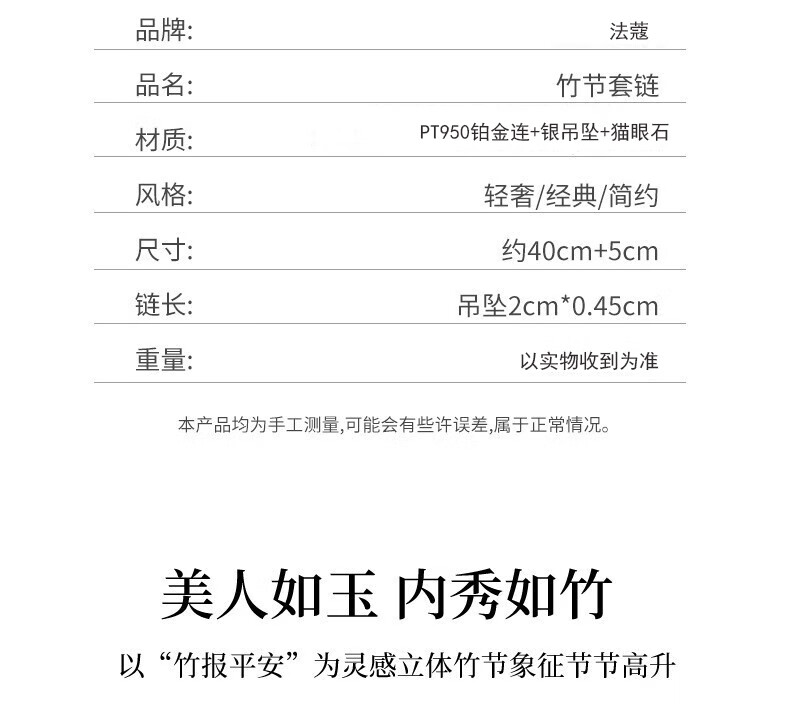 品牌: 法蔻

品名: 竹节套链

材质: PT950铂金连+银吊坠+猫眼石

风格: 轻奢/经典/简约

尺寸: 约40cm+5cm

链长: 吊坠2cm*0.45cm

重量: 以实物收到为准

本产品均为手工测量,可能会有些许误差,属于正常情况。

美人如玉 内秀如竹

以“竹报平安”为灵感立体竹节象征节节高升